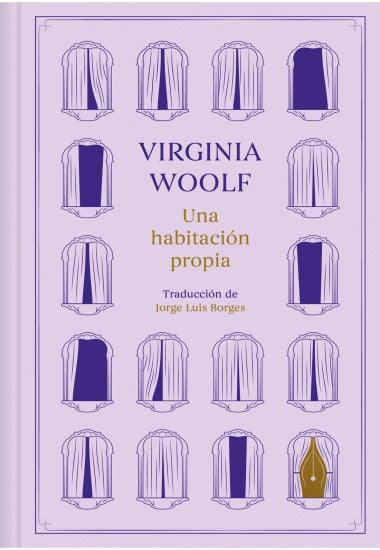 VIRGINIA WOOLF

Una habitación propia

Traducción de
Jorge Luis Borges